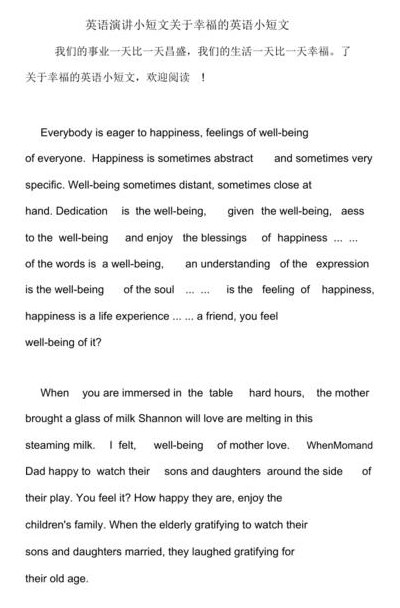 英语演讲小短文关于幸福的英语小短文

我们的事业一天比一天昌盛，我们的生活一天比一天幸福。了关于幸福的英语小短文，欢迎阅读 ！

Everybody is eager to happiness, feelings of well-being of everyone. Happiness is sometimes abstract and sometimes very specific. Well-being sometimes distant, sometimes close at hand. Dedication is the well-being, given the well-being, aess to the well-being and enjoy the blessings of happiness ... ... of the words is a well-being, an understanding of the expression is the well-being of the soul ... ... is the feeling of happiness, happiness is a life experience ... ... a friend, you feel well-being of it?

When you are immersed in the table hard hours, the mother brought a glass of milk Shannon will love are melting in this steaming milk. I felt, well-being of mother love. WhenMomand Dad happy to watch their sons and daughters around the side of their play. You feel it? How happy they are, enjoy the children's family. When the elderly gratifying to watch their sons and daughters married, they laughed gratifying for their old age.